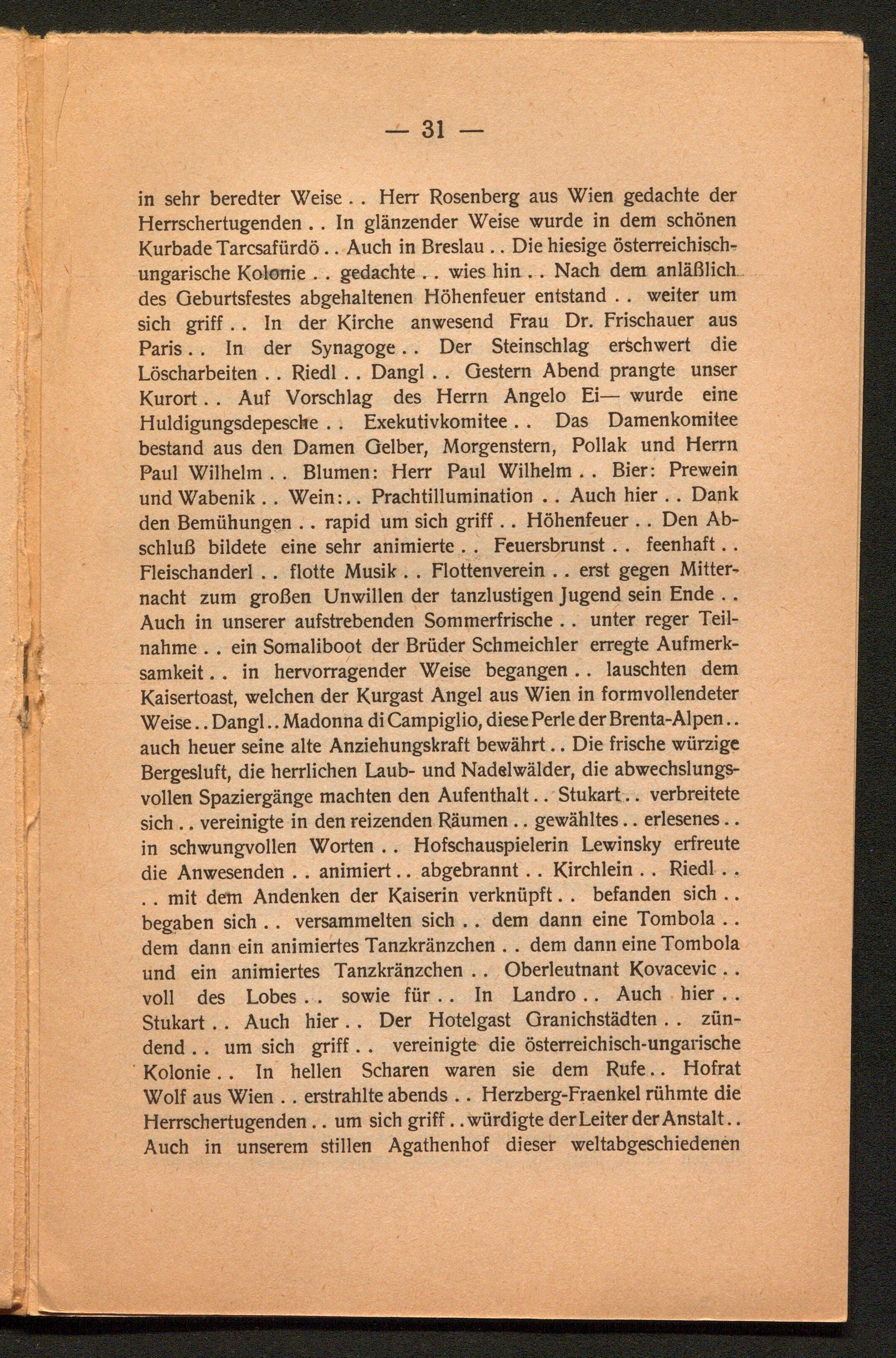 — 31 —

in sehr beredter Weise . . Herr Rosenberg aus Wien gedachte der Herrschertugenden . . In glänzender Weise wurde in dem schönen Kurbade Tarcsafürdö . . Auch in Breslau . . Die hiesige österreichisch-ungarische Kolonie . . gedachte . . wies hin . . Nach dem anläßlich des Geburtsfestes abgehaltenen Höhenfeuer entstand . . weiter um sich griff . . In der Kirche anwesend Frau Dr. Frischauer aus Paris . . In der Synagoge . . Der Steinschlag erschwert die Löscharbeiten . . Riedl . . Dangl . . Gestern Abend prangte unser Kurort . . Auf Vorschlag des Herrn Angelo Ei— wurde eine Huldigungsdepesche . . Exekutivkomitee . . Das Damenkomitee bestand aus den Damen Gelber, Morgenstern, Pollak und Herrn Paul Wilhelm . . Blumen: Herr Paul Wilhelm . . Bier: Prewein und Wabenik . . Wein: . . Prachtillumination . . Auch hier . . Dank den Bemühungen . . rapid um sich griff . . Höhenfeuer . . Den Abschluß bildete eine sehr animierte . . Feuersbrunst . . feenhaft . . Fleischanderl . . flotte Musik . . Flottenverein . . erst gegen Mitternacht zum großen Unwillen der tanzlustigen Jugend sein Ende . . Auch in unserer aufstrebenden Sommerfrische . . unter reger Teilnahme . . ein Somaliboot der Brüder Schmeichler erregte Aufmerksamkeit . . in hervorragender Weise begangen . . lauschten dem Kaisertoast, welchen der Kurgast Angel aus Wien in formvollendeter Weise . . Dangl . . Madonna di Campiglio, diese Perle der Brenta-Alpen . . auch heuer seine alte Anziehungskraft bewährt . . Die frische würzige Bergesluft, die herrlichen Laub- und Nadelwälder, die abwechslungsvollen Spaziergänge machten den Aufenthalt . . Stukart . . verbreitete sich . . vereinigte in den reizenden Räumen . . gewähltes . . erlesenes . . in schwungvollen Worten . . Hofschauspielerin Lewinsky erfreute die Anwesenden . . animiert . . abgebrannt . . Kirchlein . . Riedl . . . . mit dem Andenken der Kaiserin verknüpft . . befanden sich . . begaben sich . . versammelten sich . . dem dann eine Tombola . . dem dann ein animiertes Tanzkränzchen . . dem dann eine Tombola und ein animiertes Tanzkränzchen . . Oberleutnant Kovacevic . . voll des Lobes . . sowie für . . In Landro . . Auch hier . . Stukart . . Auch hier . . Der Hotelgast Granichstädten . . zündend . . um sich griff . . vereinigte die österreichisch-ungarische Kolonie . . In hellen Scharen waren sie dem Rufe . . Hofrat Wolf aus Wien . . erstrahlte abends . . Herzberg-Fraenkel rühmte die Herrschertugenden . . um sich griff . . würdigte der Leiter der Anstalt . . Auch in unserem stillen Agathenhof dieser weltabgeschiedenen